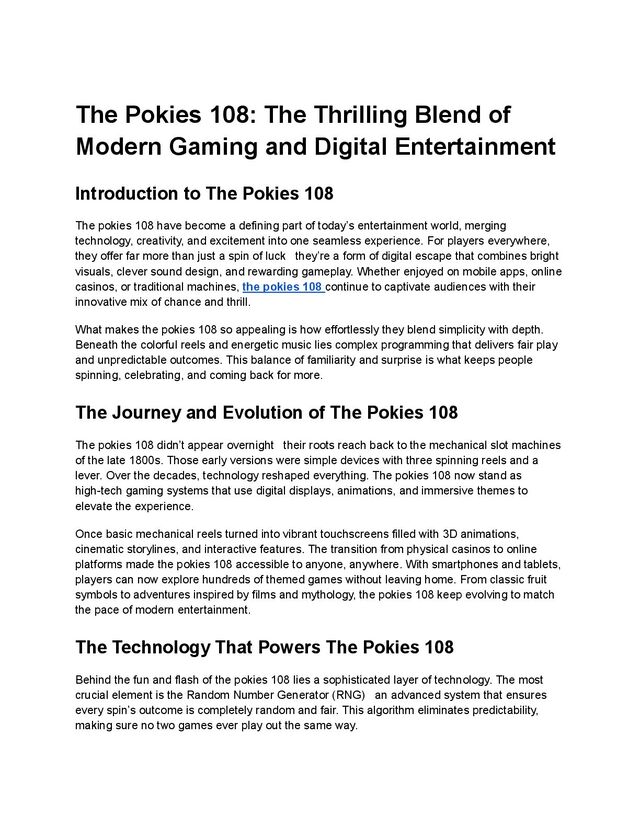 The Pokies 108: The Thrilling Blend of Modern Gaming and Digital Entertainment

Introduction to The Pokies 108

The pokies 108 have become a defining part of today's entertainment world, merging technology, creativity, and excitement into one seamless experience. For players everywhere, they offer far more than just a spin of luck they're a form of digital escape that combines bright visuals, clever sound design, and rewarding gameplay. Whether enjoyed on mobile apps, online casinos, or traditional machines, the pokies 108 continue to captivate audiences with their innovative mix of chance and thrill.

What makes the pokies 108 so appealing is how effortlessly they blend simplicity with depth. Beneath the colorful reels and energetic music lies complex programming that delivers fair play and unpredictable outcomes. This balance of familiarity and surprise is what keeps people spinning, celebrating, and coming back for more.

The Journey and Evolution of The Pokies 108

The pokies 108 didn't appear overnight their roots reach back to the mechanical slot machines of the late 1800s. Those early versions were simple devices with three spinning reels and a lever. Over the decades, technology reshaped everything. The pokies 108 now stand as high-tech gaming systems that use digital displays, animations, and immersive themes to elevate the experience.

Once basic mechanical reels turned into vibrant touchscreens filled with 3D animations, cinematic storylines, and interactive features. The transition from physical casinos to online platforms made the pokies 108 accessible to anyone, anywhere. With smartphones and tablets, players can now explore hundreds of themed games without leaving home. From classic fruit symbols to adventures inspired by films and mythology, the pokies 108 keep evolving to match the pace of modern entertainment.

The Technology That Powers The Pokies 108

Behind the fun and flash of the pokies 108 lies a sophisticated layer of technology. The most crucial element is the Random Number Generator (RNG) an advanced system that ensures every spin's outcome is completely random and fair. This algorithm eliminates predictability, making sure no two games ever play out the same way.